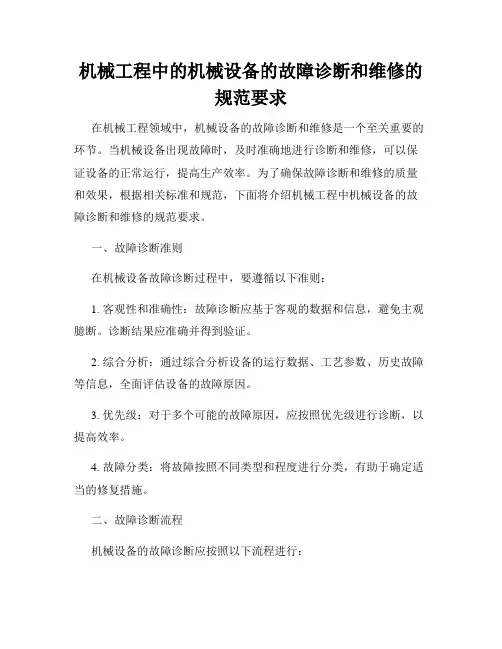 机械工程中的机械设备的故障诊断和维修的规范要求

在机械工程领域中，机械设备的故障诊断和维修是一个至关重要的环节。当机械设备出现故障时，及时准确地进行诊断和维修，可以保证设备的正常运行，提高生产效率。为了确保故障诊断和维修的质量和效果，根据相关标准和规范，下面将介绍机械工程中机械设备的故障诊断和维修的规范要求。

一、故障诊断准则

在机械设备故障诊断过程中，要遵循以下准则：

1. 客观性和准确性：故障诊断应基于客观的数据和信息，避免主观臆断。诊断结果应准确并得到验证。

2. 综合分析：通过综合分析设备的运行数据、工艺参数、历史故障等信息，全面评估设备的故障原因。

3. 优先级：对于多个可能的故障原因，应按照优先级进行诊断，以提高效率。

4. 故障分类：将故障按照不同类型和程度进行分类，有助于确定适当的修复措施。

二、故障诊断流程

机械设备的故障诊断应按照以下流程进行：